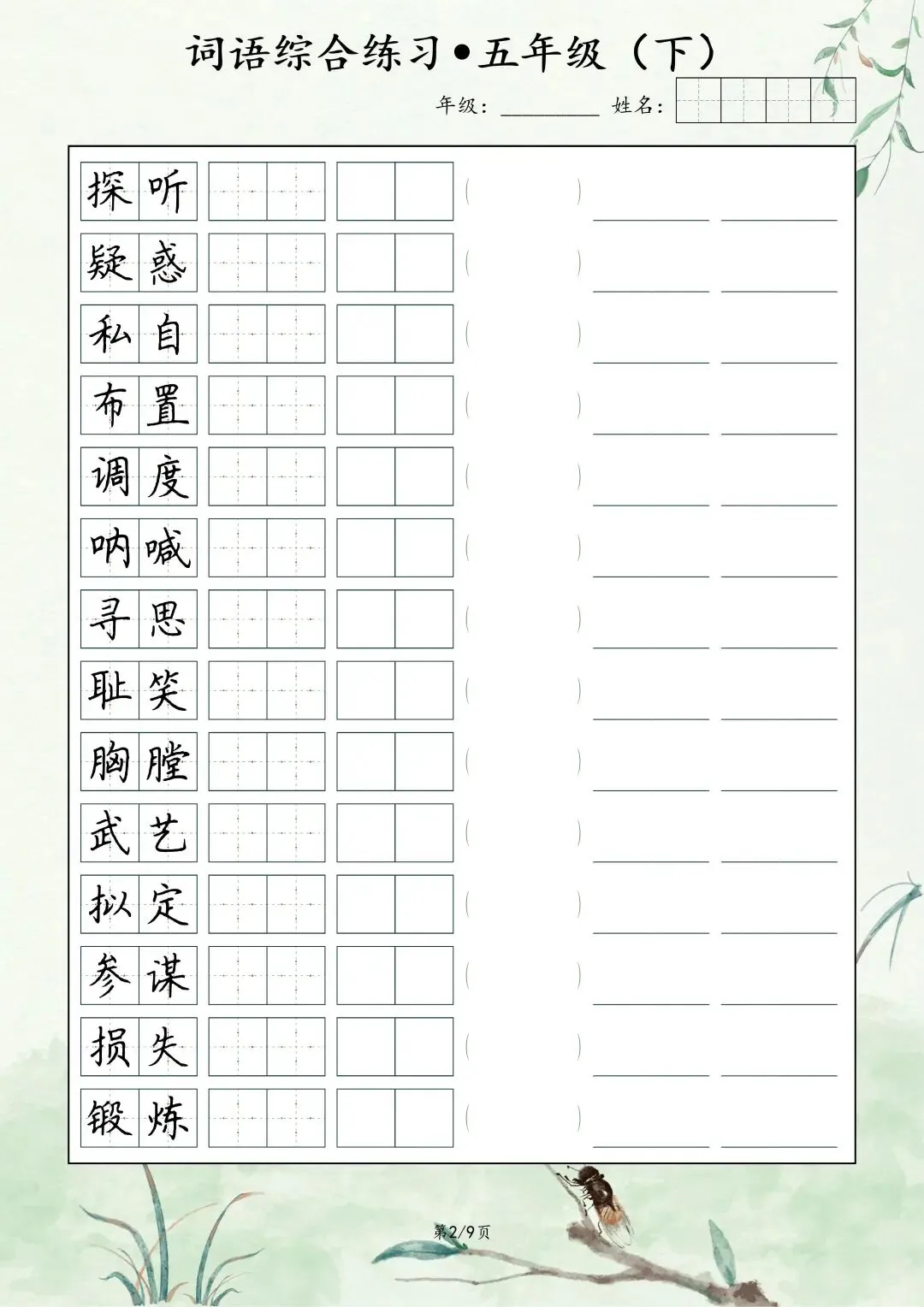 词语综合练习•五年级（下）

年级：____ 姓名：

探听 ( ) ____ ____

疑惑 ( ) ____ ____

私自 ( ) ____ ____

布置 ( ) ____ ____

调度 ( ) ____ ____

呐喊 ( ) ____ ____

寻思 ( ) ____ ____

耻笑 ( ) ____ ____

胸膛 ( ) ____ ____

武艺 ( ) ____ ____

拟定 ( ) ____ ____

参谋 ( ) ____ ____

损失 ( ) ____ ____

锻炼 ( ) ____ ____

第2/9页